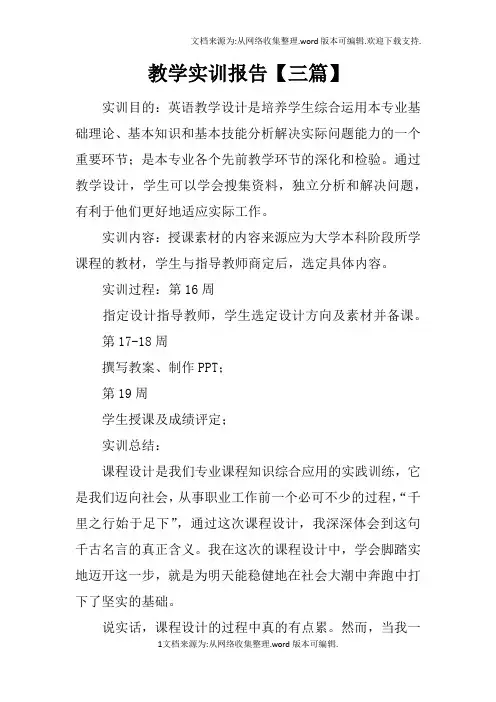 文档来源为:从网络收集整理.word版本可编辑.欢迎下载支持.

教学实训报告【三篇】

实训目的：英语教学设计是培养学生综合运用本专业基础理论、基本知识和基本技能分析解决实际问题能力的一个重要环节；是本专业各个先前教学环节的深化和检验。通过教学设计，学生可以学会搜集资料，独立分析和解决问题，有利于他们更好地适应实际工作。

实训内容：授课素材的内容来源应为大学本科阶段所学课程的教材，学生与指导教师商定后，选定具体内容。

实训过程：第16周

指定设计指导教师，学生选定设计方向及素材并备课。

第17-18周

撰写教案、制作PPT；

第19周

学生授课及成绩评定；

实训总结：

课程设计是我们专业课程知识综合应用的实践训练，它是我们迈向社会，从事职业工作前一个必可不少的过程，“千里之行始于足下”，通过这次课程设计，我深深体会到这句千古名言的真正含义。我在这次的课程设计中，学会脚踏实地迈开这一步，就是为明天能稳健地在社会大潮中奔跑中打下了坚实的基础。

说实话，课程设计的过程中真的有点累。然而，当我一

1文档来源为:从网络收集整理.word版本可编辑.